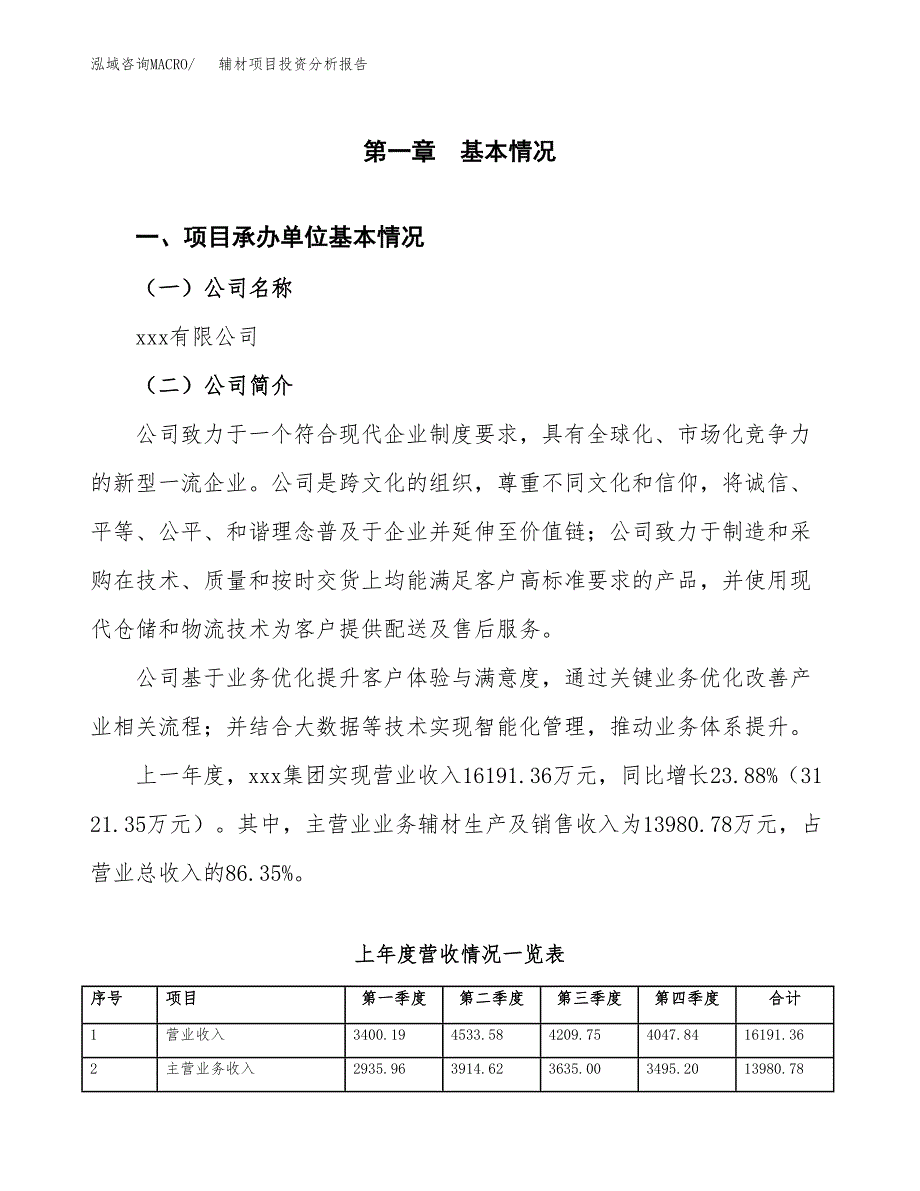 泓域咨询MACRO/　辅材项目投资分析报告

第一章　基本情况

一、项目承办单位基本情况

（一）公司名称

xxx有限公司

（二）公司简介

公司致力于一个符合现代企业制度要求，具有全球化、市场化竞争力的新型一流企业。公司是跨文化的组织，尊重不同文化和信仰，将诚信、平等、公平、和谐理念普及于企业并延伸至价值链；公司致力于制造和采购在技术、质量和按时交货上均能满足客户高标准要求的产品，并使用现代仓储和物流技术为客户提供配送及售后服务。

公司基于业务优化提升客户体验与满意度，通过关键业务优化改善产业相关流程；并结合大数据等技术实现智能化管理，推动业务体系提升。

上一年度，xxx集团实现营业收入16191.36万元，同比增长23.88%（3121.35万元）。其中，主营业业务辅材生产及销售收入为13980.78万元，占营业总收入的86.35%。

上年度营收情况一览表

| 序号 | 项目 | 第一季度 | 第二季度 | 第三季度 | 第四季度 | 合计 |
|---|---|---|---|---|---|---|
| 1 | 营业收入 | 3400.19 | 4533.58 | 4209.75 | 4047.84 | 16191.36 |
| 2 | 主营业务收入 | 2935.96 | 3914.62 | 3635.00 | 3495.20 | 13980.78 |